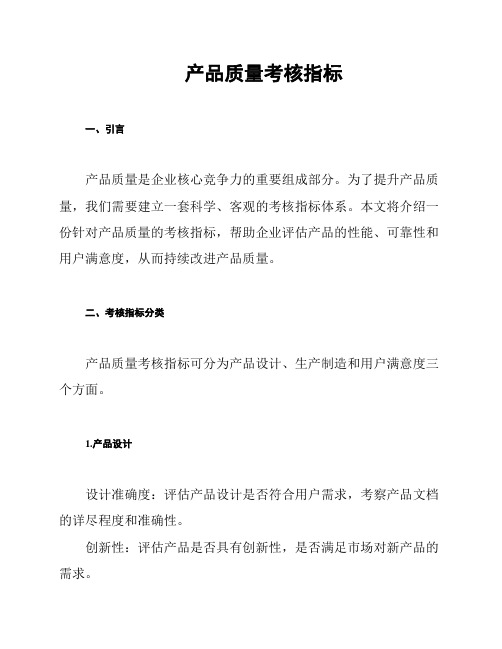 产品质量考核指标

一、引言

产品质量是企业核心竞争力的重要组成部分。为了提升产品质量，我们需要建立一套科学、客观的考核指标体系。本文将介绍一份针对产品质量的考核指标，帮助企业评估产品的性能、可靠性和用户满意度，从而持续改进产品质量。

二、考核指标分类

产品质量考核指标可分为产品设计、生产制造和用户满意度三个方面。

1.产品设计

设计准确度：评估产品设计是否符合用户需求，考察产品文档的详尽程度和准确性。

创新性：评估产品是否具有创新性，是否满足市场对新产品的需求。